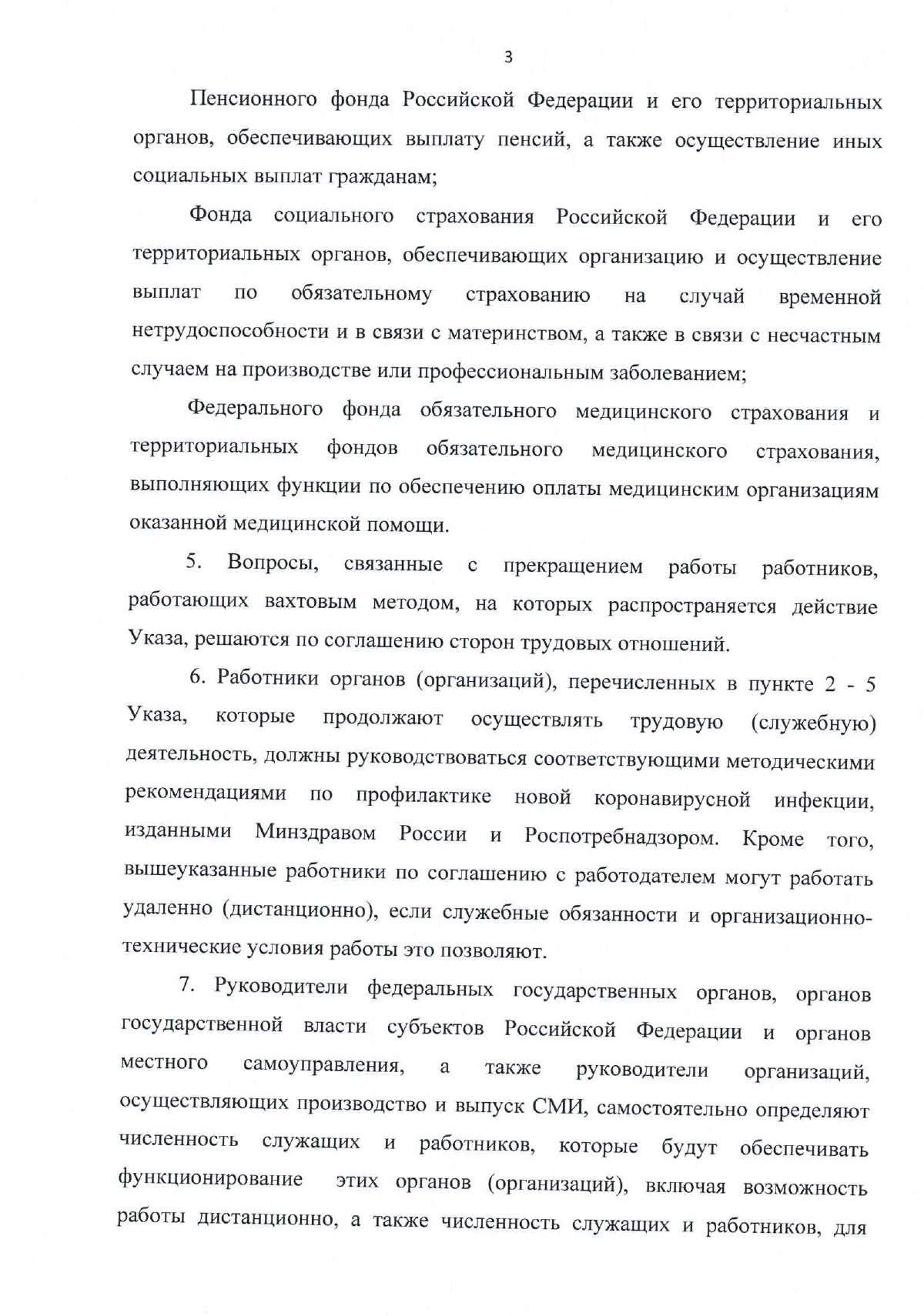 3

Пенсионного фонда Российской Федерации и его территориальных органов, обеспечивающих выплату пенсий, а также осуществление иных социальных выплат гражданам;

Фонда социального страхования Российской Федерации и его территориальных органов, обеспечивающих организацию и осуществление выплат по обязательному страхованию на случай временной нетрудоспособности и в связи с материнством, а также в связи с несчастным случаем на производстве или профессиональным заболеванием;

Федерального фонда обязательного медицинского страхования и территориальных фондов обязательного медицинского страхования, выполняющих функции по обеспечению оплаты медицинским организациям оказанной медицинской помощи.

5. Вопросы, связанные с прекращением работы работников, работающих вахтовым методом, на которых распространяется действие Указа, решаются по соглашению сторон трудовых отношений.

6. Работники органов (организаций), перечисленных в пункте 2 - 5 Указа, которые продолжают осуществлять трудовую (служебную) деятельность, должны руководствоваться соответствующими методическими рекомендациями по профилактике новой коронавирусной инфекции, изданными Минздравом России и Роспотребнадзором. Кроме того, вышеуказанные работники по соглашению с работодателем могут работать удаленно (дистанционно), если служебные обязанности и организационно-технические условия работы это позволяют.

7. Руководители федеральных государственных органов, органов государственной власти субъектов Российской Федерации и органов местного самоуправления, а также руководители организаций, осуществляющих производство и выпуск СМИ, самостоятельно определяют численность служащих и работников, которые будут обеспечивать функционирование этих органов (организаций), включая возможность работы дистанционно, а также численность служащих и работников, для